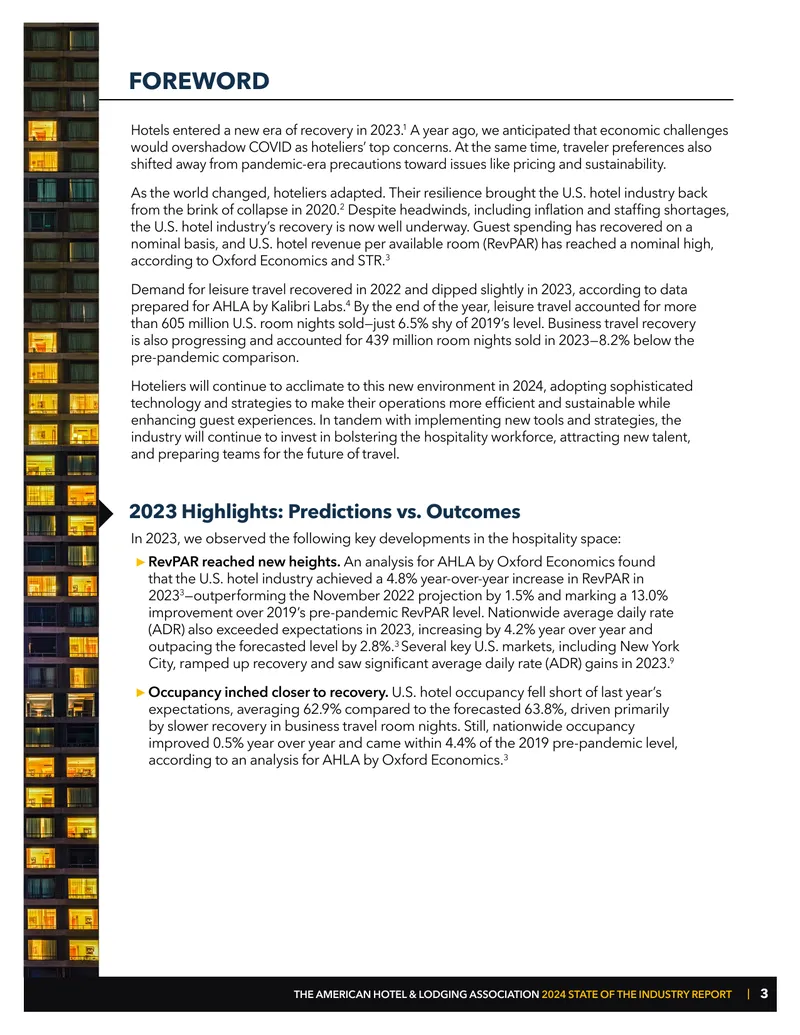 FOREWORD

Hotels entered a new era of recovery in 2023.$^{1}$ A year ago, we anticipated that economic challenges would overshadow COVID as hoteliers' top concerns. At the same time, traveler preferences also shifted away from pandemic-era precautions toward issues like pricing and sustainability.

As the world changed, hoteliers adapted. Their resilience brought the U.S. hotel industry back from the brink of collapse in 2020.$^{2}$ Despite headwinds, including inflation and staffing shortages, the U.S. hotel industry's recovery is now well underway. Guest spending has recovered on a nominal basis, and U.S. hotel revenue per available room (RevPAR) has reached a nominal high, according to Oxford Economics and STR.$^{3}$

Demand for leisure travel recovered in 2022 and dipped slightly in 2023, according to data prepared for AHLA by Kalibri Labs.$^{4}$ By the end of the year, leisure travel accounted for more than 605 million U.S. room nights sold—just 6.5% shy of 2019's level. Business travel recovery is also progressing and accounted for 439 million room nights sold in 2023—8.2% below the pre-pandemic comparison.

Hoteliers will continue to acclimate to this new environment in 2024, adopting sophisticated technology and strategies to make their operations more efficient and sustainable while enhancing guest experiences. In tandem with implementing new tools and strategies, the industry will continue to invest in bolstering the hospitality workforce, attracting new talent, and preparing teams for the future of travel.

2023 Highlights: Predictions vs. Outcomes

In 2023, we observed the following key developments in the hospitality space:

► RevPAR reached new heights. An analysis for AHLA by Oxford Economics found that the U.S. hotel industry achieved a 4.8% year-over-year increase in RevPAR in 2023$^{3}$—outperforming the November 2022 projection by 1.5% and marking a 13.0% improvement over 2019's pre-pandemic RevPAR level. Nationwide average daily rate (ADR) also exceeded expectations in 2023, increasing by 4.2% year over year and outpacing the forecasted level by 2.8%.$^{3}$ Several key U.S. markets, including New York City, ramped up recovery and saw significant average daily rate (ADR) gains in 2023.$^{9}$

► Occupancy inched closer to recovery. U.S. hotel occupancy fell short of last year's expectations, averaging 62.9% compared to the forecasted 63.8%, driven primarily by slower recovery in business travel room nights. Still, nationwide occupancy improved 0.5% year over year and came within 4.4% of the 2019 pre-pandemic level, according to an analysis for AHLA by Oxford Economics.$^{3}$

THE AMERICAN HOTEL & LODGING ASSOCIATION 2024 STATE OF THE INDUSTRY REPORT | 3